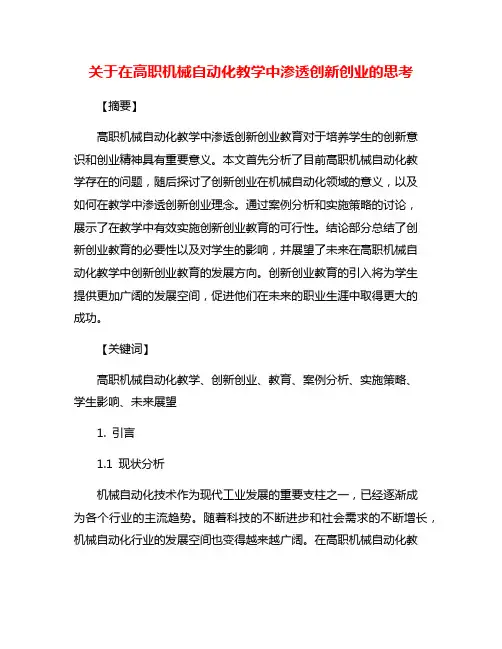 关于在高职机械自动化教学中渗透创新创业的思考

【摘要】

高职机械自动化教学中渗透创新创业教育对于培养学生的创新意识和创业精神具有重要意义。本文首先分析了目前高职机械自动化教学存在的问题，随后探讨了创新创业在机械自动化领域的意义，以及如何在教学中渗透创新创业理念。通过案例分析和实施策略的讨论，展示了在教学中有效实施创新创业教育的可行性。结论部分总结了创新创业教育的必要性以及对学生的影响，并展望了未来在高职机械自动化教学中创新创业教育的发展方向。创新创业教育的引入将为学生提供更加广阔的发展空间，促进他们在未来的职业生涯中取得更大的成功。

【关键词】

高职机械自动化教学、创新创业、教育、案例分析、实施策略、学生影响、未来展望

1. 引言

1.1 现状分析

机械自动化技术作为现代工业发展的重要支柱之一，已经逐渐成为各个行业的主流趋势。随着科技的不断进步和社会需求的不断增长，机械自动化行业的发展空间也变得越来越广阔。在高职机械自动化教